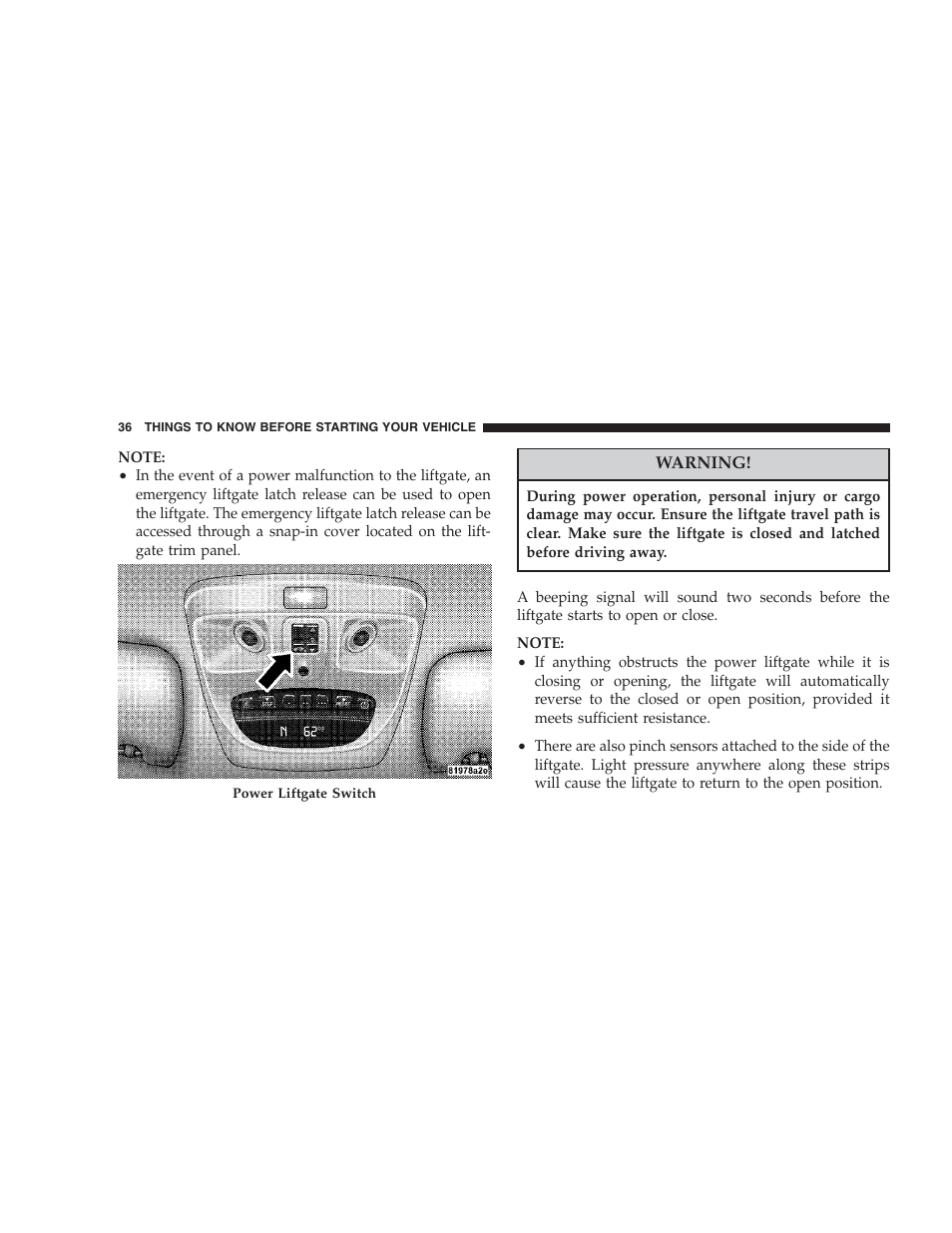 36 THINGS TO KNOW BEFORE STARTING YOUR VEHICLE

NOTE:
• In the event of a power malfunction to the liftgate, an emergency liftgate latch release can be used to open the liftgate. The emergency liftgate latch release can be accessed through a snap-in cover located on the liftgate trim panel.

N 62°

81978a2e

Power Liftgate Switch

WARNING!

During power operation, personal injury or cargo damage may occur. Ensure the liftgate travel path is clear. Make sure the liftgate is closed and latched before driving away.

A beeping signal will sound two seconds before the liftgate starts to open or close.

NOTE:
• If anything obstructs the power liftgate while it is closing or opening, the liftgate will automatically reverse to the closed or open position, provided it meets sufficient resistance.

• There are also pinch sensors attached to the side of the liftgate. Light pressure anywhere along these strips will cause the liftgate to return to the open position.